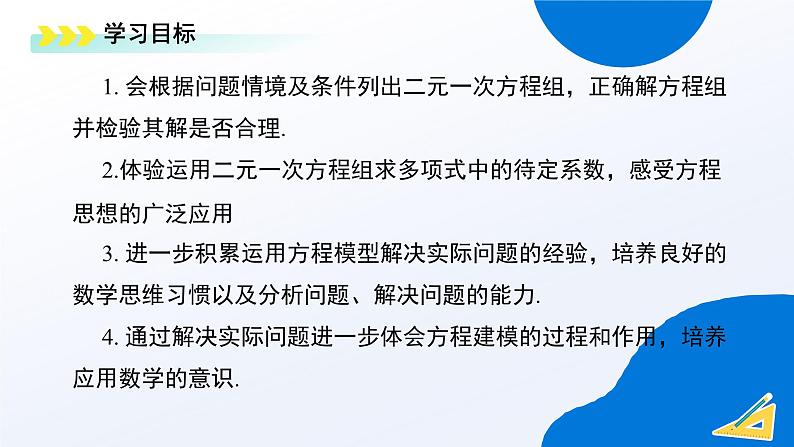 学习目标

1. 会根据问题情境及条件列出二元一次方程组，正确解方程组并检验其解是否合理.

2.体验运用二元一次方程组求多项式中的待定系数，感受方程思想的广泛应用

3. 进一步积累运用方程模型解决实际问题的经验，培养良好的数学思维习惯以及分析问题、解决问题的能力.

4. 通过解决实际问题进一步体会方程建模的过程和作用，培养应用数学的意识.